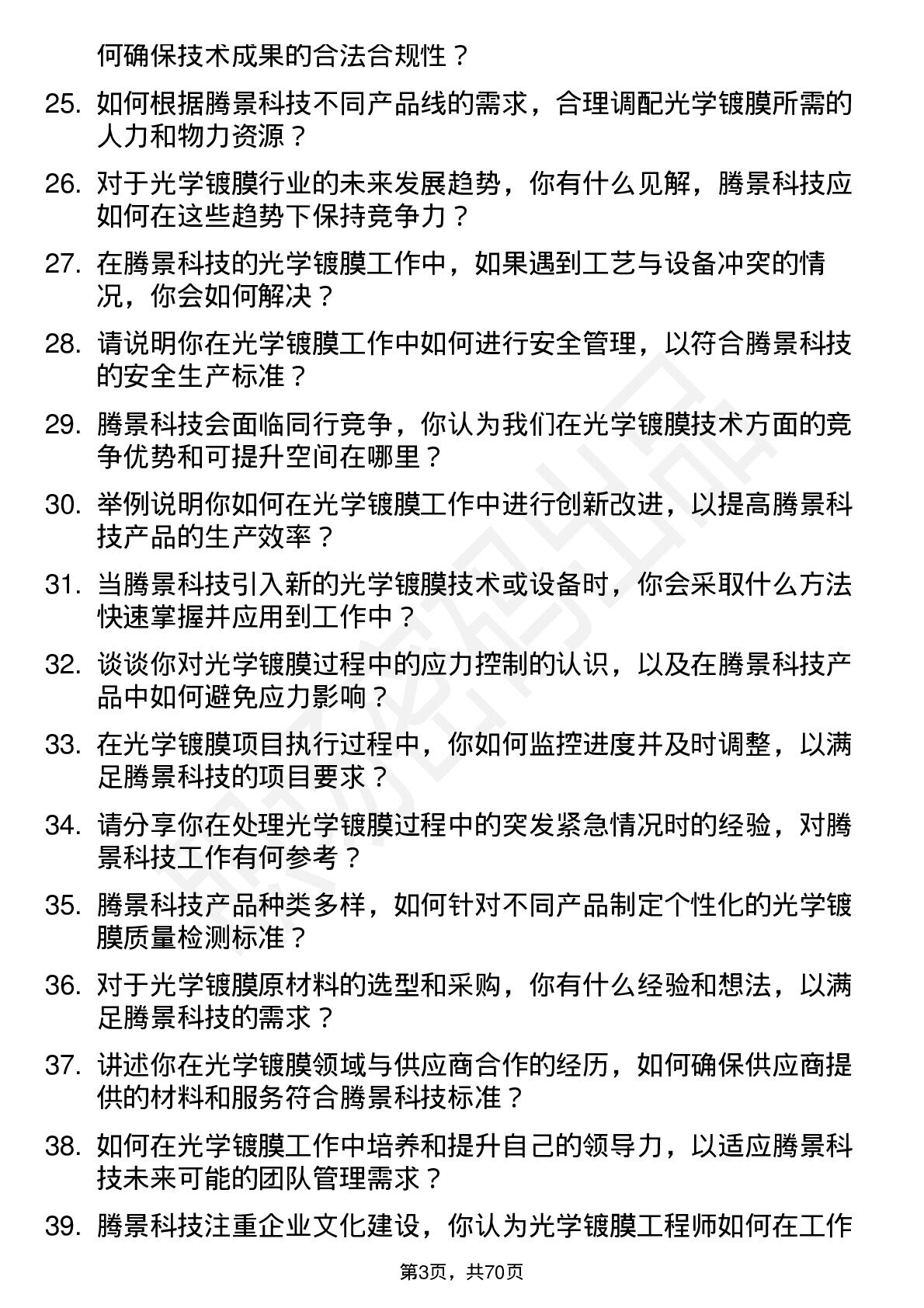 何确保技术成果的合法合规性？

25. 如何根据腾景科技不同产品线的需求，合理调配光学镀膜所需的人力和物力资源？

26. 对于光学镀膜行业的未来发展趋势，你有什么见解，腾景科技应如何在这些趋势下保持竞争力？

27. 在腾景科技的光学镀膜工作中，如果遇到工艺与设备冲突的情况，你会如何解决？

28. 请说明你在光学镀膜工作中如何进行安全管理，以符合腾景科技的安全生产标准？

29. 腾景科技会面临同行竞争，你认为我们在光学镀膜技术方面的竞争优势和可提升空间在哪里？

30. 举例说明你如何在光学镀膜工作中进行创新改进，以提高腾景科技产品的生产效率？

31. 当腾景科技引入新的光学镀膜技术或设备时，你会采取什么方法快速掌握并应用到工作中？

32. 谈谈你对光学镀膜过程中的应力控制的认识，以及在腾景科技产品中如何避免应力影响？

33. 在光学镀膜项目执行过程中，你如何监控进度并及时调整，以满足腾景科技的项目要求？

34. 请分享你在处理光学镀膜过程中的突发紧急情况时的经验，对腾景科技工作有何参考？

35. 腾景科技产品种类多样，如何针对不同产品制定个性化的光学镀膜质量检测标准？

36. 对于光学镀膜原材料的选型和采购，你有什么经验和想法，以满足腾景科技的需求？

37. 讲述你在光学镀膜领域与供应商合作的经历，如何确保供应商提供的材料和服务符合腾景科技标准？

38. 如何在光学镀膜工作中培养和提升自己的领导力，以适应腾景科技未来可能的团队管理需求？

39. 腾景科技注重企业文化建设，你认为光学镀膜工程师如何在工作

第3页，共70页